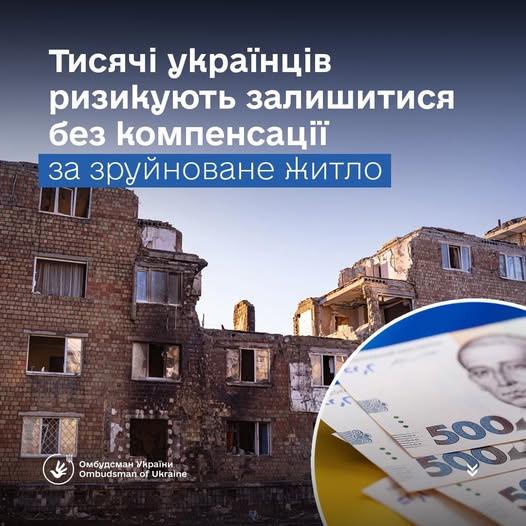 Тисячі українців ризикують залишитися без компенсації за зруйноване житло

Омбудсман України
Ombudsman of Ukraine

500
500